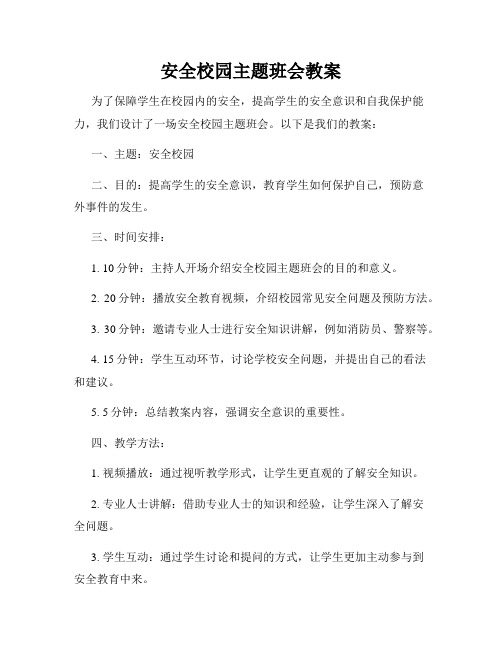 安全校园主题班会教案

为了保障学生在校园内的安全，提高学生的安全意识和自我保护能力，我们设计了一场安全校园主题班会。以下是我们的教案：

一、主题：安全校园

二、目的：提高学生的安全意识，教育学生如何保护自己，预防意外事件的发生。

三、时间安排：

1. 10 分钟：主持人开场介绍安全校园主题班会的目的和意义。

2. 20 分钟：播放安全教育视频，介绍校园常见安全问题及预防方法。

3. 30 分钟：邀请专业人士进行安全知识讲解，例如消防员、警察等。

4. 15 分钟：学生互动环节，讨论学校安全问题，并提出自己的看法和建议。

5. 5 分钟：总结教案内容，强调安全意识的重要性。

四、教学方法：

1. 视频播放：通过视听教学形式，让学生更直观的了解安全知识。

2. 专业人士讲解：借助专业人士的知识和经验，让学生深入了解安全问题。

3. 学生互动：通过学生讨论和提问的方式，让学生更加主动参与到安全教育中来。